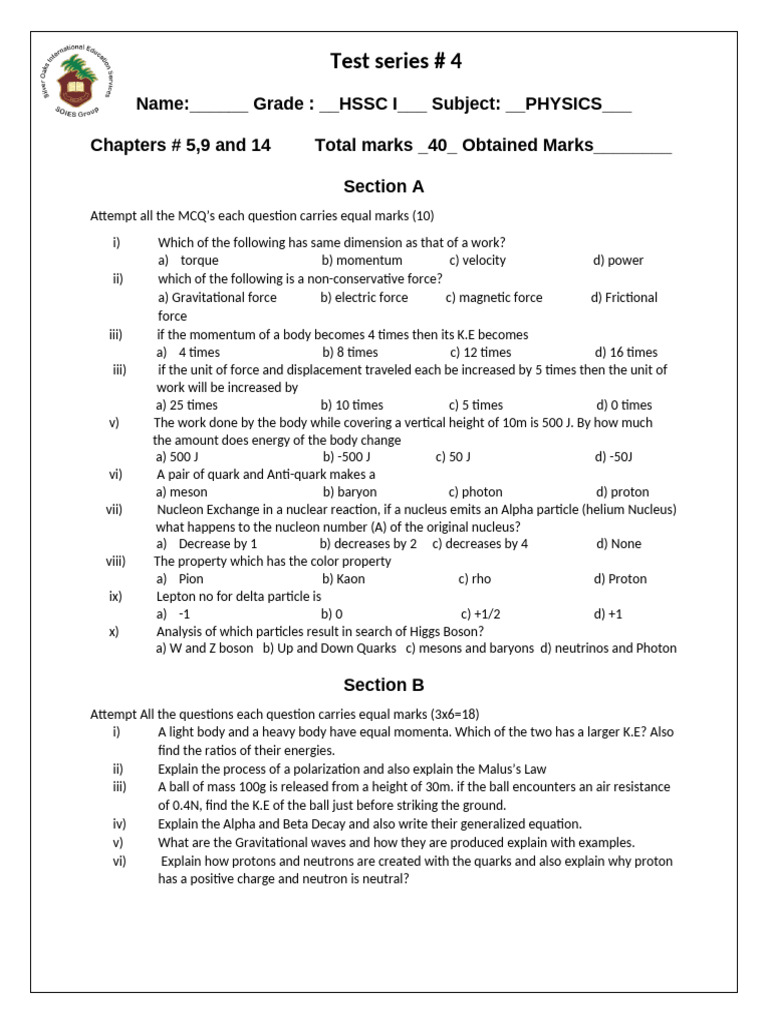 Silver Oaks International Education Services
SOIES Group

Test series # 4

Name:______ Grade : __HSSC I___ Subject: __PHYSICS___

Chapters # 5,9 and 14 Total marks _40_ Obtained Marks________

Section A

Attempt all the MCQ's each question carries equal marks (10)

i) Which of the following has same dimension as that of a work?
a) torque b) momentum c) velocity d) power

ii) which of the following is a non-conservative force?
a) Gravitational force b) electric force c) magnetic force d) Frictional force

iii) if the momentum of a body becomes 4 times then its K.E becomes
a) 4 times b) 8 times c) 12 times d) 16 times

iii) if the unit of force and displacement traveled each be increased by 5 times then the unit of work will be increased by
a) 25 times b) 10 times c) 5 times d) 0 times

v) The work done by the body while covering a vertical height of 10m is 500 J. By how much the amount does energy of the body change
a) 500 J b) -500 J c) 50 J d) -50J

vi) A pair of quark and Anti-quark makes a
a) meson b) baryon c) photon d) proton

vii) Nucleon Exchange in a nuclear reaction, if a nucleus emits an Alpha particle (helium Nucleus) what happens to the nucleon number (A) of the original nucleus?
a) Decrease by 1 b) decreases by 2 c) decreases by 4 d) None

viii) The property which has the color property
a) Pion b) Kaon c) rho d) Proton

ix) Lepton no for delta particle is
a) -1 b) 0 c) +1/2 d) +1

x) Analysis of which particles result in search of Higgs Boson?
a) W and Z boson b) Up and Down Quarks c) mesons and baryons d) neutrinos and Photon

Section B

Attempt All the questions each question carries equal marks (3x6=18)

i) A light body and a heavy body have equal momenta. Which of the two has a larger K.E? Also find the ratios of their energies.

ii) Explain the process of a polarization and also explain the Malus's Law

iii) A ball of mass 100g is released from a height of 30m. if the ball encounters an air resistance of 0.4N, find the K.E of the ball just before striking the ground.

iv) Explain the Alpha and Beta Decay and also write their generalized equation.

v) What are the Gravitational waves and how they are produced explain with examples.

vi) Explain how protons and neutrons are created with the quarks and also explain why proton has a positive charge and neutron is neutral?